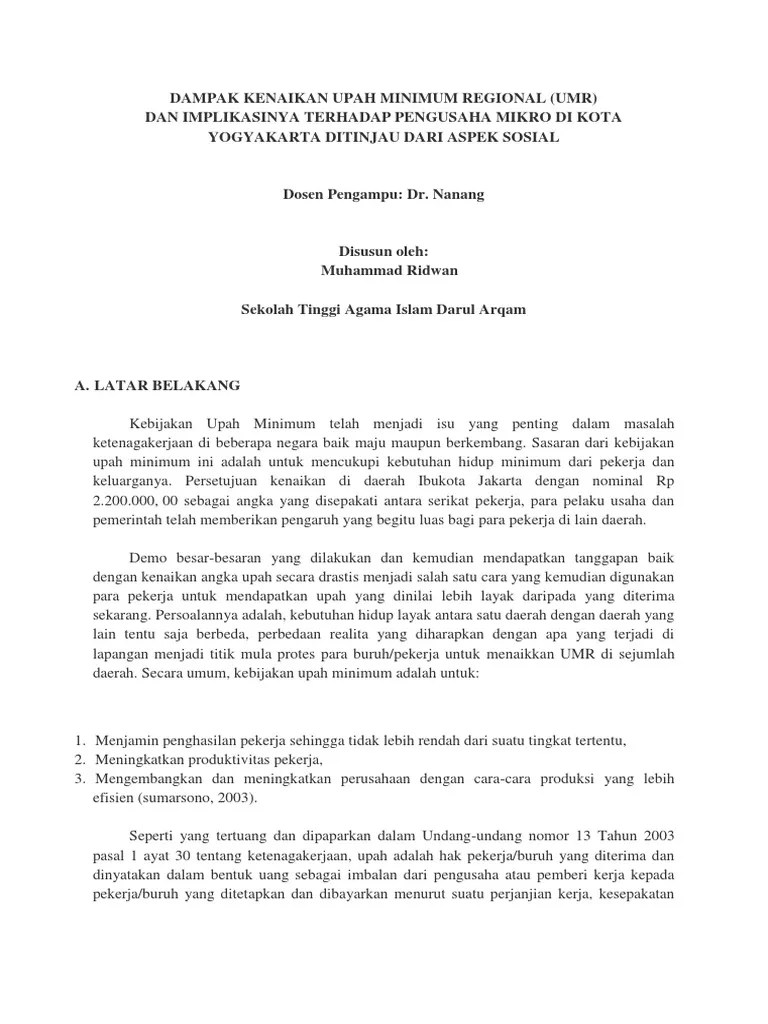 DAMPAK KENAIKAN UPAH MINIMUM REGIONAL (UMR)
DAN IMPLIKASINYA TERHADAP PENGUSAHA MIKRO DI KOTA
YOGYAKARTA DITINJAU DARI ASPEK SOSIAL

Dosen Pengampu: Dr. Nanang

Disusun oleh:
Muhammad Ridwan

Sekolah Tinggi Agama Islam Darul Arqam

A. LATAR BELAKANG

Kebijakan Upah Minimum telah menjadi isu yang penting dalam masalah ketenagakerjaan di beberapa negara baik maju maupun berkembang. Sasaran dari kebijakan upah minimum ini adalah untuk mencukupi kebutuhan hidup minimum dari pekerja dan keluarganya. Persetujuan kenaikan di daerah Ibukota Jakarta dengan nominal Rp 2.200.000, 00 sebagai angka yang disepakati antara serikat pekerja, para pelaku usaha dan pemerintah telah memberikan pengaruh yang begitu luas bagi para pekerja di lain daerah.

Demo besar-besaran yang dilakukan dan kemudian mendapatkan tanggapan baik dengan kenaikan angka upah secara drastis menjadi salah satu cara yang kemudian digunakan para pekerja untuk mendapatkan upah yang dinilai lebih layak daripada yang diterima sekarang. Persoalannya adalah, kebutuhan hidup layak antara satu daerah dengan daerah yang lain tentu saja berbeda, perbedaan realita yang diharapkan dengan apa yang terjadi di lapangan menjadi titik mula protes para buruh/pekerja untuk menaikkan UMR di sejumlah daerah. Secara umum, kebijakan upah minimum adalah untuk:

1. Menjamin penghasilan pekerja sehingga tidak lebih rendah dari suatu tingkat tertentu,
2. Meningkatkan produktivitas pekerja,
3. Mengembangkan dan meningkatkan perusahaan dengan cara-cara produksi yang lebih efisien (sumarsono, 2003).

Seperti yang tertuang dan dipaparkan dalam Undang-undang nomor 13 Tahun 2003 pasal 1 ayat 30 tentang ketenagakerjaan, upah adalah hak pekerja/buruh yang diterima dan dinyatakan dalam bentuk uang sebagai imbalan dari pengusaha atau pemberi kerja kepada pekerja/buruh yang ditetapkan dan dibayarkan menurut suatu perjanjian kerja, kesepakatan